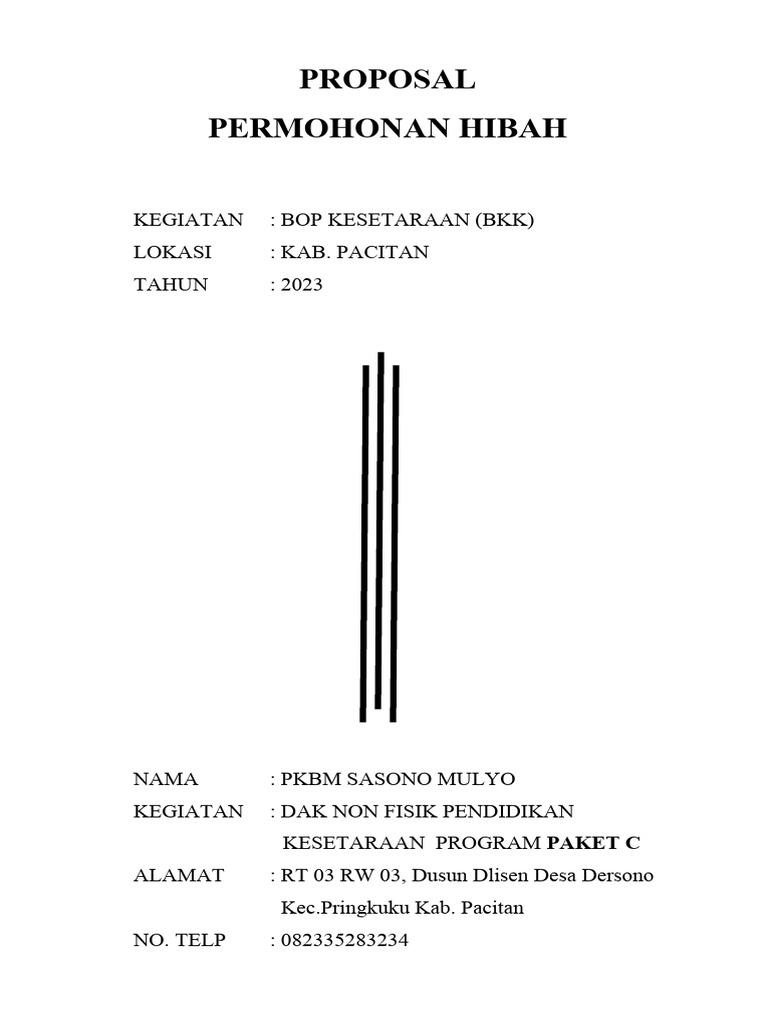 PROPOSAL
PERMOHONAN HIBAH

KEGIATAN : BOP KESETARAAN (BKK)
LOKASI : KAB. PACITAN
TAHUN : 2023

NAMA : PKBM SASONO MULYO
KEGIATAN : DAK NON FISIK PENDIDIKAN KESETARAAN PROGRAM PAKET C
ALAMAT : RT 03 RW 03, Dusun Dlisen Desa Dersono Kec.Pringkuku Kab. Pacitan
NO. TELP : 082335283234